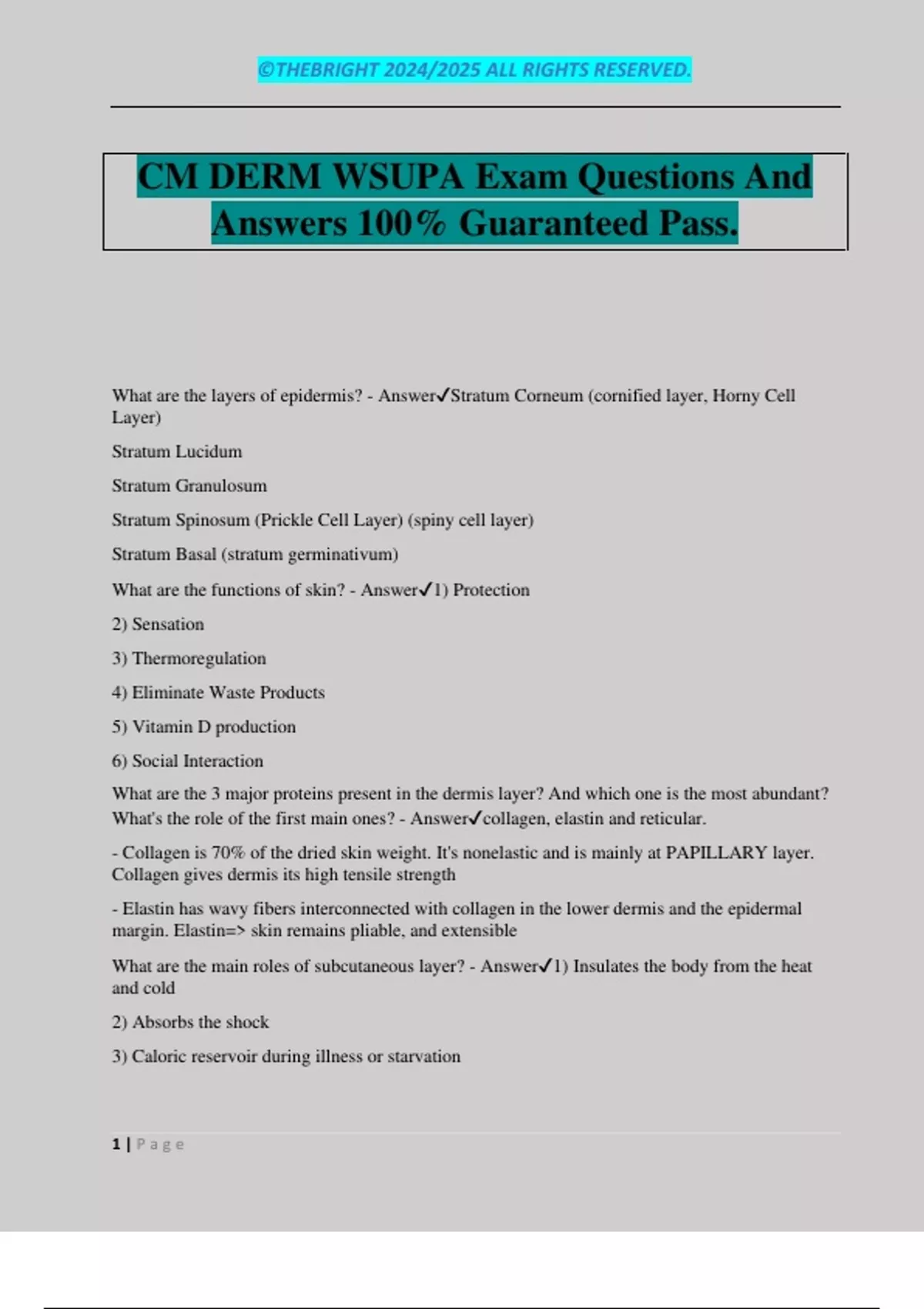 ©THEBRIGHT 2024/2025 ALL RIGHTS RESERVED.

CM DERM WSUPA Exam Questions And Answers 100% Guaranteed Pass.

What are the layers of epidermis? - Answer✓Stratum Corneum (cornified layer, Horny Cell Layer)

Stratum Lucidum

Stratum Granulosum

Stratum Spinosum (Prickle Cell Layer) (spiny cell layer)

Stratum Basal (stratum germinativum)

What are the functions of skin? - Answer✓1) Protection

2) Sensation

3) Thermoregulation

4) Eliminate Waste Products

5) Vitamin D production

6) Social Interaction

What are the 3 major proteins present in the dermis layer? And which one is the most abundant? What's the role of the first main ones? - Answer✓collagen, elastin and reticular.

- Collagen is 70% of the dried skin weight. It's nonelastic and is mainly at PAPILLARY layer. Collagen gives dermis its high tensile strength

- Elastin has wavy fibers interconnected with collagen in the lower dermis and the epidermal margin. Elastin=> skin remains pliable, and extensible

What are the main roles of subcutaneous layer? - Answer✓1) Insulates the body from the heat and cold

2) Absorbs the shock

3) Caloric reservoir during illness or starvation

1 | Page